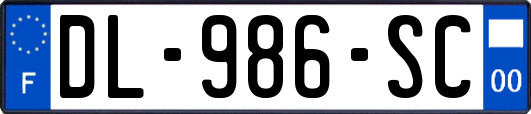 F

DL-986-SC

00